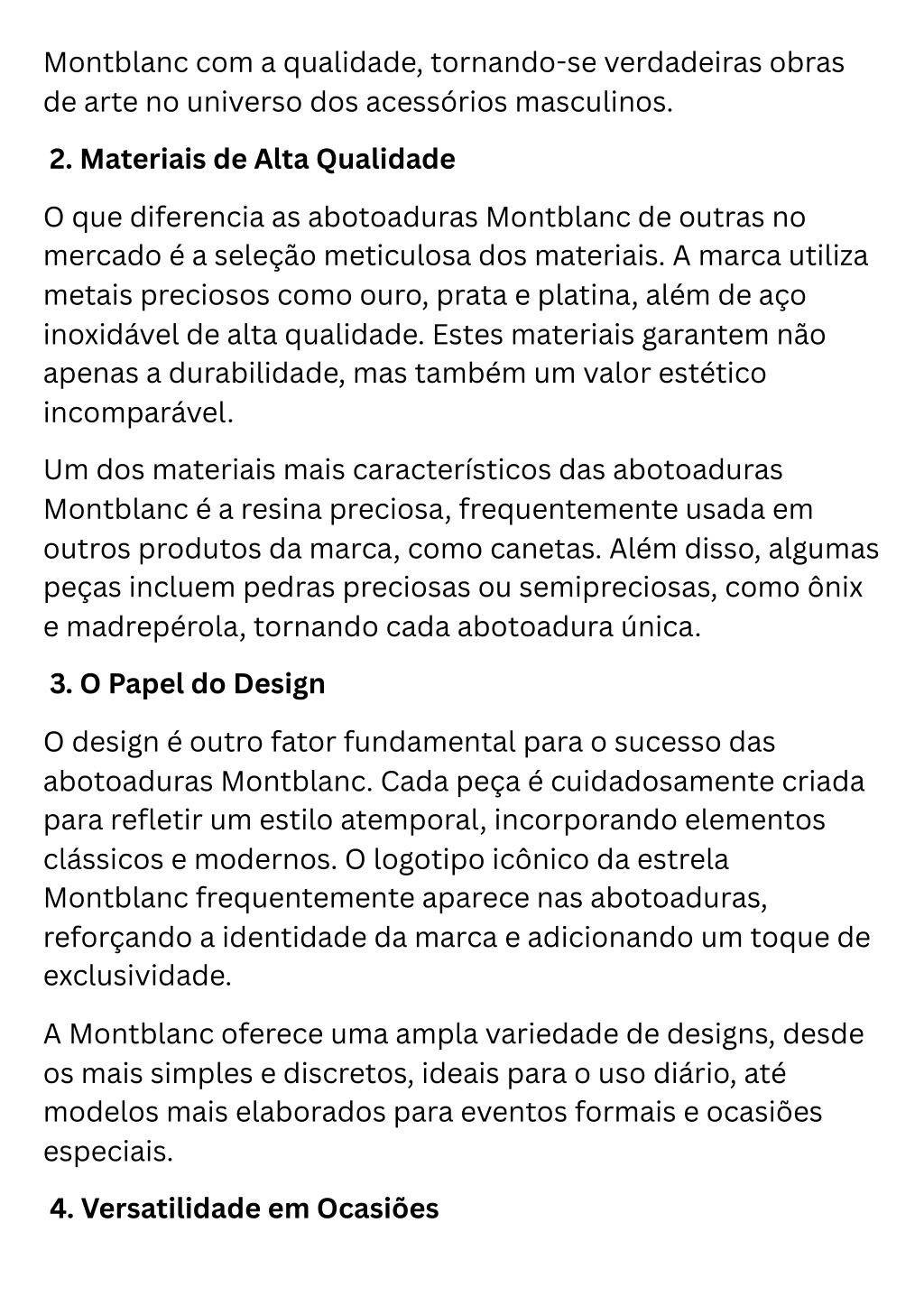 Montblanc com a qualidade, tornando-se verdadeiras obras de arte no universo dos acessórios masculinos.

2. Materiais de Alta Qualidade

O que diferencia as abotoaduras Montblanc de outras no mercado é a seleção meticulosa dos materiais. A marca utiliza metais preciosos como ouro, prata e platina, além de aço inoxidável de alta qualidade. Estes materiais garantem não apenas a durabilidade, mas também um valor estético incomparável.

Um dos materiais mais característicos das abotoaduras Montblanc é a resina preciosa, frequentemente usada em outros produtos da marca, como canetas. Além disso, algumas peças incluem pedras preciosas ou semipreciosas, como ônix e madrepérola, tornando cada abotoadura única.

3. O Papel do Design

O design é outro fator fundamental para o sucesso das abotoaduras Montblanc. Cada peça é cuidadosamente criada para refletir um estilo atemporal, incorporando elementos clássicos e modernos. O logotipo icônico da estrela Montblanc frequentemente aparece nas abotoaduras, reforçando a identidade da marca e adicionando um toque de exclusividade.

A Montblanc oferece uma ampla variedade de designs, desde os mais simples e discretos, ideais para o uso diário, até modelos mais elaborados para eventos formais e ocasiões especiais.

4. Versatilidade em Ocasiões